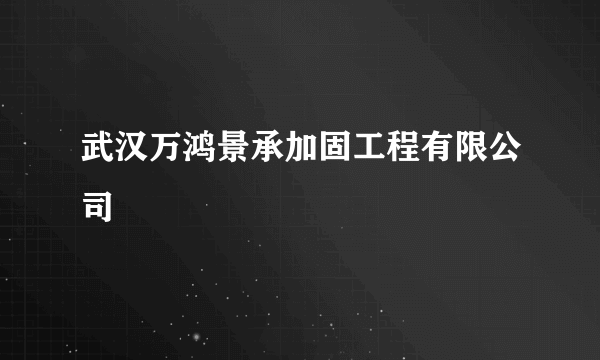 武汉万鸿景承加固工程有限公司